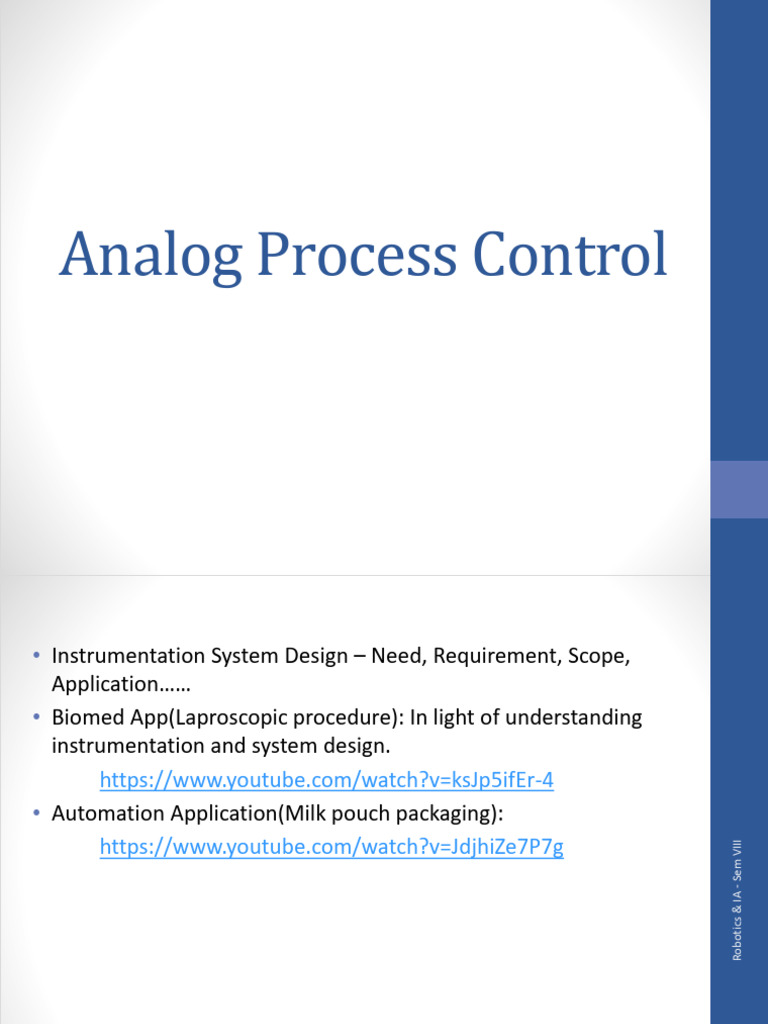 Analog Process Control

• Instrumentation System Design – Need, Requirement, Scope, Application……
• Biomed App(Laproscopic procedure): In light of understanding instrumentation and system design.
https://www.youtube.com/watch?v=ksJp5ifEr-4
• Automation Application(Milk pouch packaging):
https://www.youtube.com/watch?v=JdjhiZe7P7g

Robotics & IA - Sem VIII